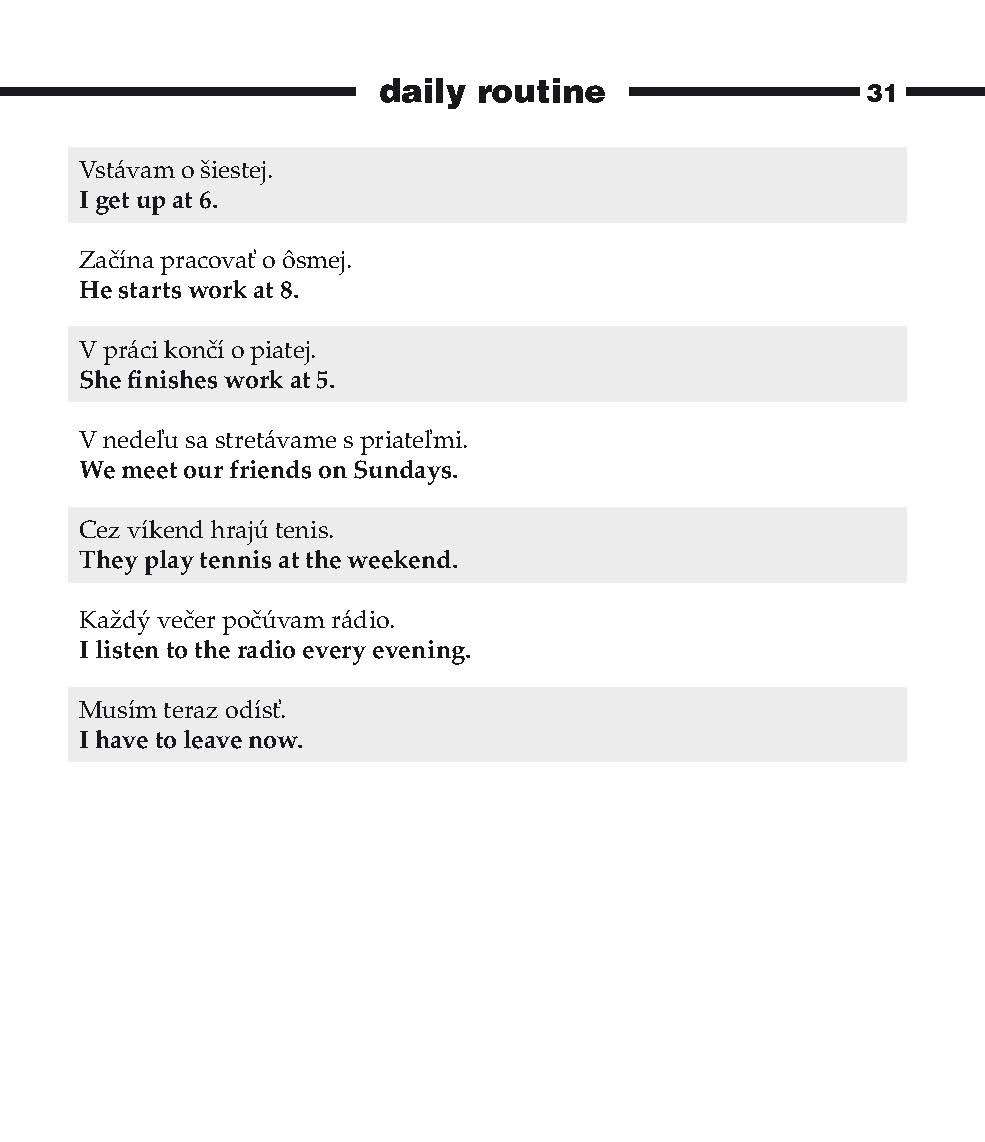 daily routine 31

Vstávam o šiestej.
I get up at 6.

Začína pracovať o ôsmej.
He starts work at 8.

V práci končí o piatej.
She finishes work at 5.

V nedeľu sa stretávame s priateľmi.
We meet our friends on Sundays.

Cez víkend hrajú tenis.
They play tennis at the weekend.

Každý večer počúvam rádio.
I listen to the radio every evening.

Musím teraz odísť.
I have to leave now.